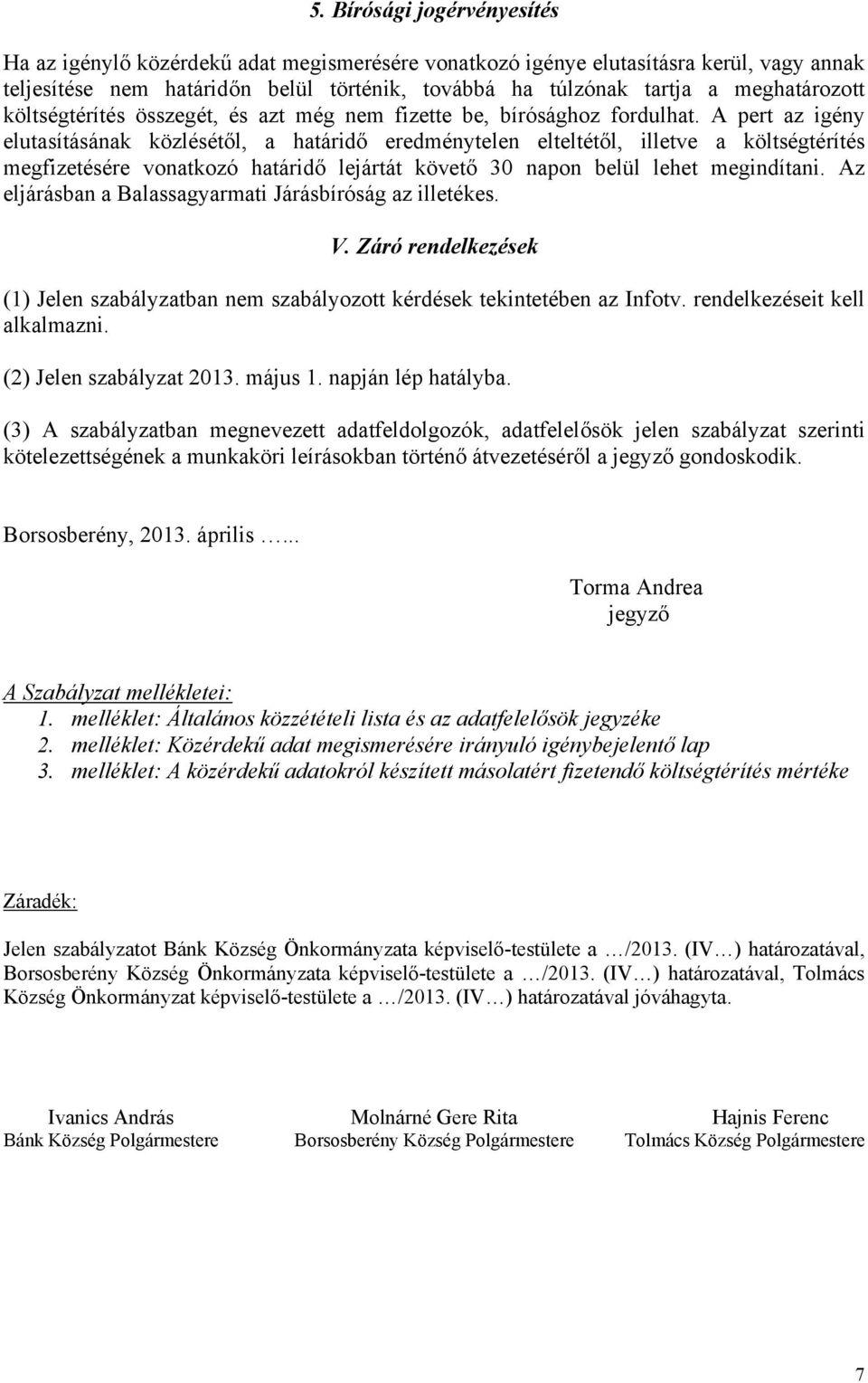 5. Bírósági jogérvényesítés

Ha az igénylő közérdekű adat megismerésére vonatkozó igénye elutasításra kerül, vagy annak teljesítése nem határidőn belül történik, továbbá ha túlzónak tartja a meghatározott költségtérítés összegét, és azt még nem fizette be, bírósághoz fordulhat. A pert az igény elutasításának közlésétől, a határidő eredménytelen elteltétől, illetve a költségtérítés megfizetésére vonatkozó határidő lejártát követő 30 napon belül lehet megindítani. Az eljárásban a Balassagyarmati Járásbíróság az illetékes.

V. Záró rendelkezések

(1) Jelen szabályzatban nem szabályozott kérdések tekintetében az Infotv. rendelkezéseit kell alkalmazni.

(2) Jelen szabályzat 2013. május 1. napján lép hatályba.

(3) A szabályzatban megnevezett adatfeldolgozók, adatfelelősök jelen szabályzat szerinti kötelezettségének a munkaköri leírásokban történő átvezetéséről a jegyző gondoskodik.

Borsosberény, 2013. április …...

Torma Andrea
jegyző

A Szabályzat mellékletei:
1. melléklet: Általános közzétételi lista és az adatfelelősök jegyzéke
2. melléklet: Közérdekű adat megismerésére irányuló igénybejelentő lap
3. melléklet: A közérdekű adatokról készített másolatért fizetendő költségtérítés mértéke

Záradék:

Jelen szabályzatot Bánk Község Önkormányzata képviselő-testülete a …/2013. (IV…) határozatával, Borsosberény Község Önkormányzata képviselő-testülete a …/2013. (IV…) határozatával, Tolmács Község Önkormányzat képviselő-testülete a …/2013. (IV…) határozatával jóváhagyta.

Ivanics András
Bánk Község Polgármestere

Molnárné Gere Rita
Borsosberény Község Polgármestere

Hajnis Ferenc
Tolmács Község Polgármestere

7